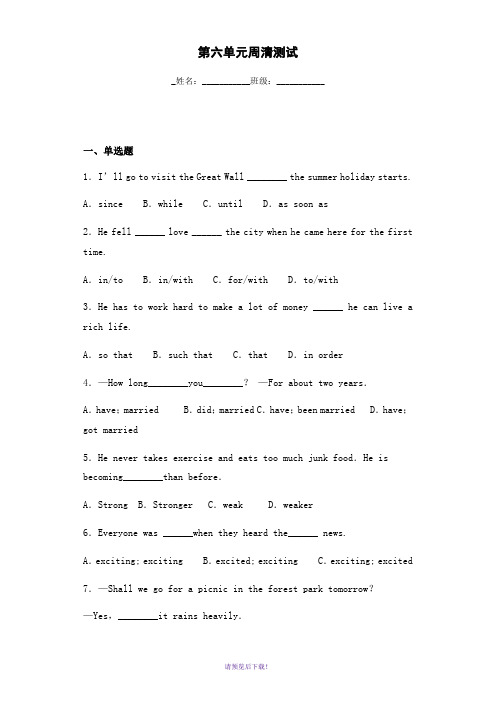 第六单元周清测试

_姓名：__________班级：__________

一、单选题

1. I' ll go to visit the Great Wall ________ the summer holiday starts.

A. since B. while C. until D. as soon as

2. He fell ______ love ______ the city when he came here for the first time.

A. in/to B. in/with C. for/with D. to/with

3. He has to work hard to make a lot of money ______ he can live a rich life.

A. so that B. such that C. that D. in order

4. —How long________you________? —For about two years.

A. have; married B. did; married C. have; been married D. have; got married

5. He never takes exercise and eats too much junk food. He is becoming________than before.

A. Strong B. Stronger C. weak D. weaker

6. Everyone was ______when they heard the______ news.

A. exciting; exciting B. excited; exciting C. exciting; excited

7. —Shall we go for a picnic in the forest park tomorrow?

—Yes, ________it rains heavily.

请预览后下载!